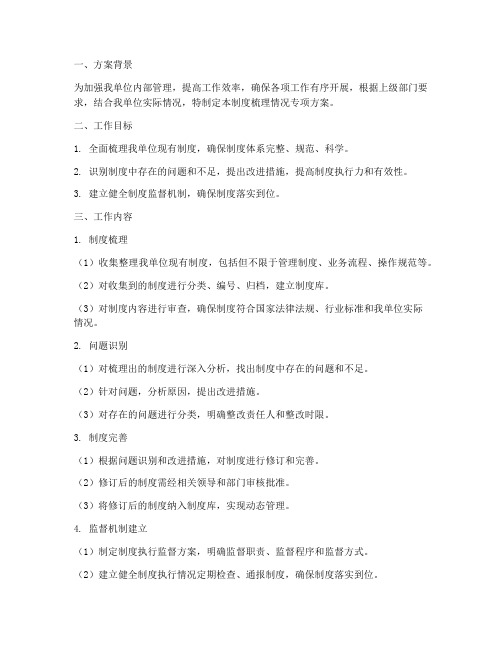 一、方案背景

为加强我单位内部管理，提高工作效率，确保各项工作有序开展，根据上级部门要求，结合我单位实际情况，特制定本制度梳理情况专项方案。

二、工作目标

1. 全面梳理我单位现有制度，确保制度体系完整、规范、科学。

2. 识别制度中存在的问题和不足，提出改进措施，提高制度执行力和有效性。

3. 建立健全制度监督机制，确保制度落实到位。

三、工作内容

1. 制度梳理

（1）收集整理我单位现有制度，包括但不限于管理制度、业务流程、操作规范等。

（2）对收集到的制度进行分类、编号、归档，建立制度库。

（3）对制度内容进行审查，确保制度符合国家法律法规、行业标准和我单位实际情况。

2. 问题识别

（1）对梳理出的制度进行深入分析，找出制度中存在的问题和不足。

（2）针对问题，分析原因，提出改进措施。

（3）对存在的问题进行分类，明确整改责任人和整改时限。

3. 制度完善

（1）根据问题识别和改进措施，对制度进行修订和完善。

（2）修订后的制度需经相关领导和部门审核批准。

（3）将修订后的制度纳入制度库，实现动态管理。

4. 监督机制建立

（1）制定制度执行监督方案，明确监督职责、监督程序和监督方式。

（2）建立健全制度执行情况定期检查、通报制度，确保制度落实到位。